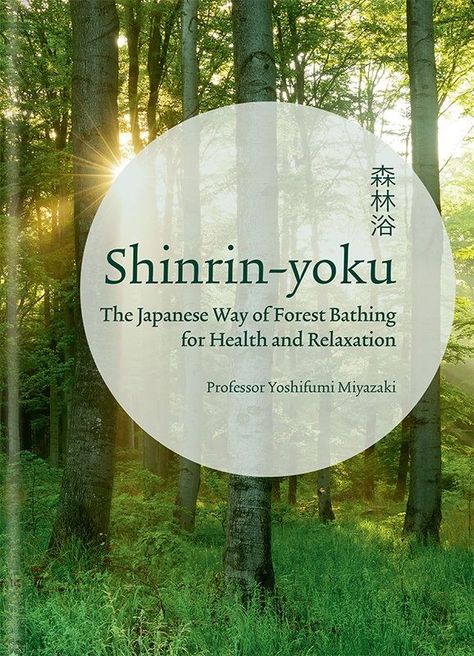 森林浴

Shinrin-yoku

The Japanese Way of Forest Bathing for Health and Relaxation

Professor Yoshifumi Miyazaki